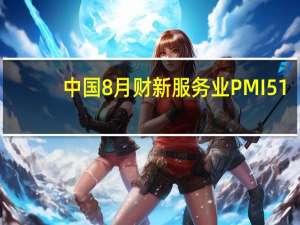 中国8月财新服务业PMI51